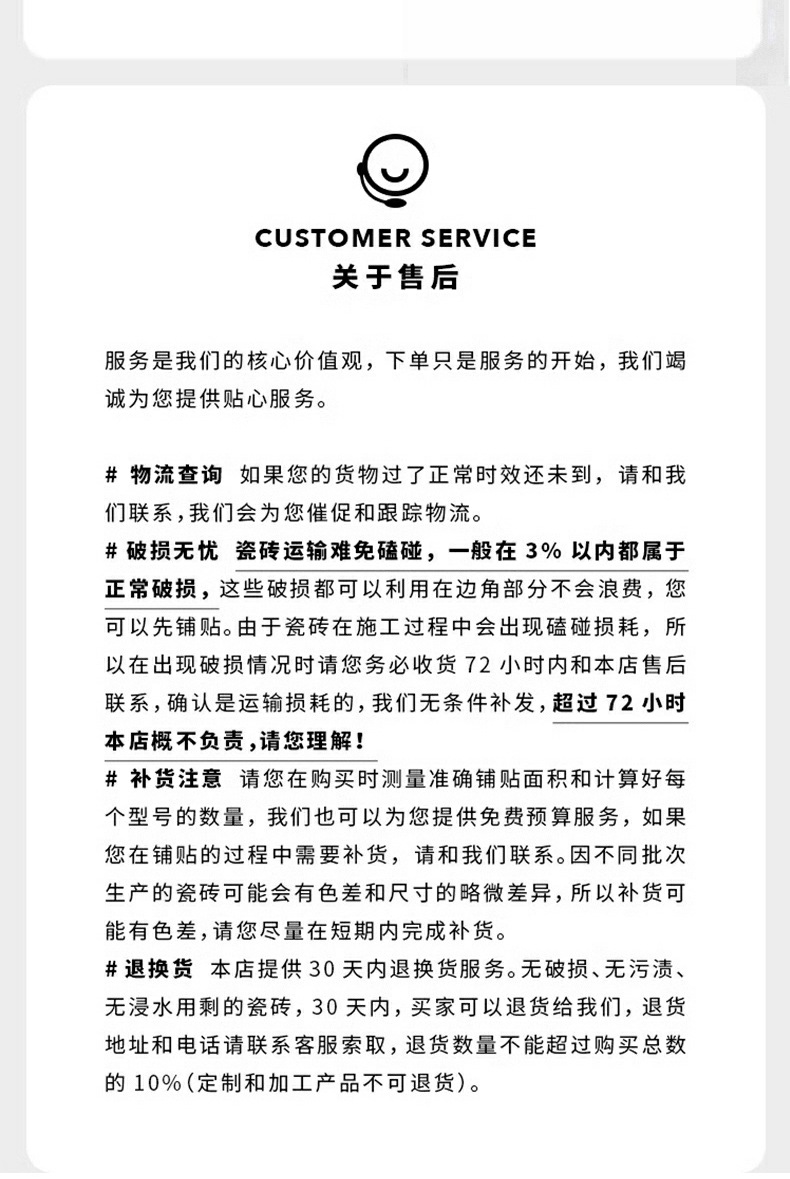 CUSTOMER SERVICE
关于售后

服务是我们的核心价值观，下单只是服务的开始，我们竭诚为您提供贴心服务。

# 物流查询 如果您的货物过了正常时效还未到，请和我们联系，我们会为您催促和跟踪物流。
# 破损无忧 瓷砖运输难免磕碰，一般在 3% 以内都属于正常破损，这些破损都可以利用在边角部分不会浪费，您可以先铺贴。由于瓷砖在施工过程中会出现磕碰损耗，所以在出现破损情况时请您务必收货 72 小时内和本店售后联系，确认是运输损耗的，我们无条件补发，超过 72 小时本店概不负责，请您理解！
# 补货注意 请您在购买时测量准确铺贴面积和计算好每个型号的数量，我们也可以为您提供免费预算服务，如果您在铺贴的过程中需要补货，请和我们联系。因不同批次生产的瓷砖可能会有色差和尺寸的略微差异，所以补货可能有色差，请您尽量在短期内完成补货。
# 退换货 本店提供 30 天内退换货服务。无破损、无污渍、无浸水用剩的瓷砖，30 天内，买家可以退货给我们，退货地址和电话请联系客服索取，退货数量不能超过购买总数的 10%（定制和加工产品不可退货）。